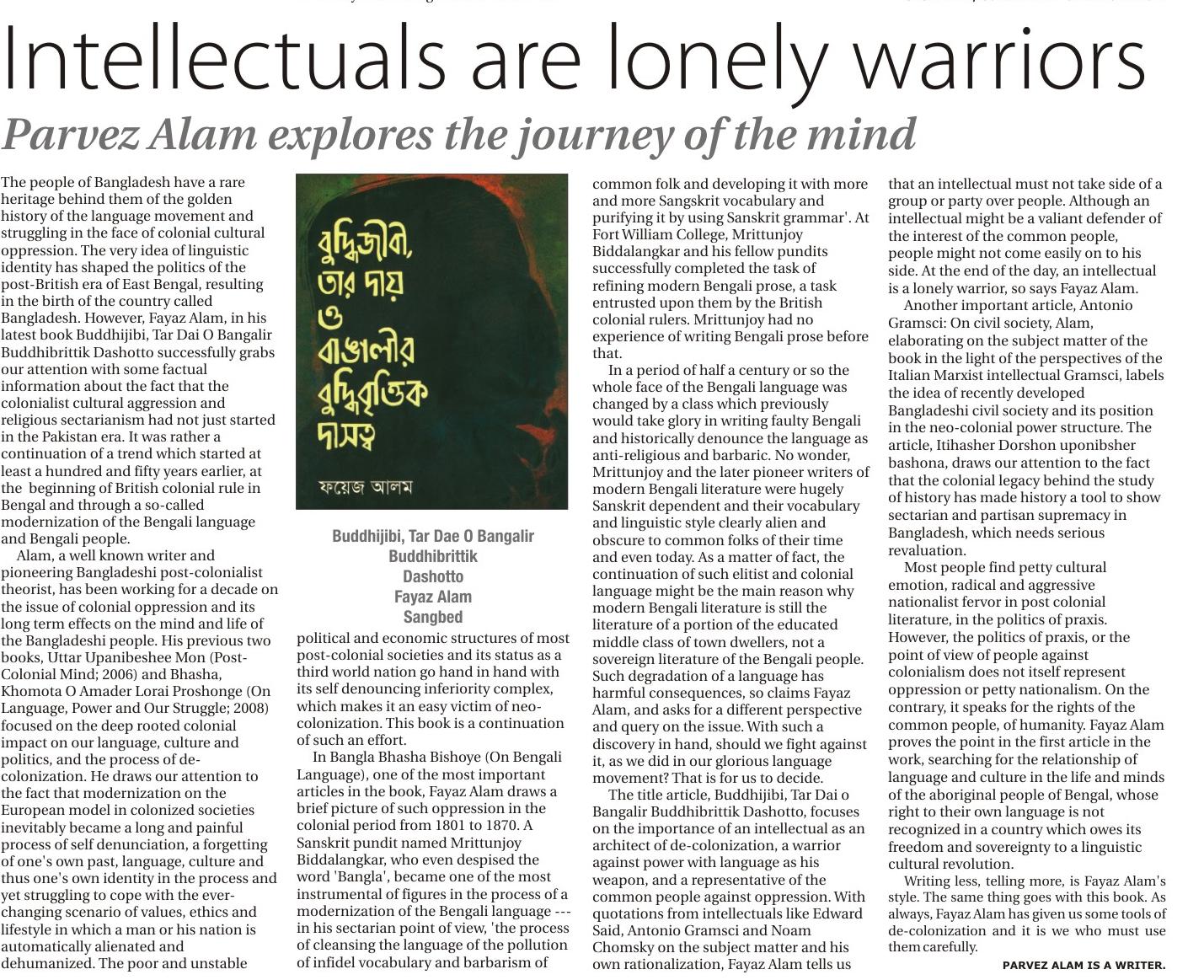 Intellectuals are lonely warriors

Parvez Alam explores the journey of the mind

The people of Bangladesh have a rare heritage behind them of the golden history of the language movement and struggling in the face of colonial cultural oppression. The very idea of linguistic identity has shaped the politics of the post-British era of East Bengal, resulting in the birth of the country called Bangladesh. However, Fayaz Alam, in his latest book Buddhijibi, Tar Dai O Bangalir Buddhibrittik Dashotto successfully grabs our attention with some factual information about the fact that the colonialist cultural aggression and religious sectarianism had not just started in the Pakistan era. It was rather a continuation of a trend which started at least a hundred and fifty years earlier, at the beginning of British colonial rule in Bengal and through a so-called modernization of the Bengali language and Bengali people.

Alam, a well known writer and pioneering Bangladeshi post-colonialist theorist, has been working for a decade on the issue of colonial oppression and its long term effects on the mind and life of the Bangladeshi people. His previous two books, Uttar Upanibeshee Mon (Post-Colonial Mind; 2006) and Bhasha, Khomota O Amader Lorai Proshonge (On Language, Power and Our Struggle; 2008) focused on the deep rooted colonial impact on our language, culture and politics, and the process of de-colonization. He draws our attention to the fact that modernization on the European model in colonized societies inevitably became a long and painful process of self denunciation, a forgetting of one's own past, language, culture and thus one's own identity in the process and yet struggling to cope with the ever-changing scenario of values, ethics and lifestyle in which a man or his nation is automatically alienated and dehumanized. The poor and unstable

বুদ্ধিজীবী, তার দায় ও বাঙালীর বুদ্ধিবৃত্তিক দাসত্ব
ফয়েজ আলম

Buddhijibi, Tar Dae O Bangalir Buddhibrittik Dashotto
Fayaz Alam
Sangbed

political and economic structures of most post-colonial societies and its status as a third world nation go hand in hand with its self denouncing inferiority complex, which makes it an easy victim of neo-colonization. This book is a continuation of such an effort.

In Bangla Bhasha Bishoye (On Bengali Language), one of the most important articles in the book, Fayaz Alam draws a brief picture of such oppression in the colonial period from 1801 to 1870. A Sanskrit pundit named Mrittunjoy Biddalangkar, who even despised the word 'Bangla', became one of the most instrumental of figures in the process of a modernization of the Bengali language --- in his sectarian point of view, 'the process of cleansing the language of the pollution of infidel vocabulary and barbarism of common folk and developing it with more and more Sangskrit vocabulary and purifying it by using Sanskrit grammar'. At Fort William College, Mrittunjoy Biddalangkar and his fellow pundits successfully completed the task of refining modern Bengali prose, a task entrusted upon them by the British colonial rulers. Mrittunjoy had no experience of writing Bengali prose before that.

In a period of half a century or so the whole face of the Bengali language was changed by a class which previously would take glory in writing faulty Bengali and historically denounce the language as anti-religious and barbaric. No wonder, Mrittunjoy and the later pioneer writers of modern Bengali literature were hugely Sanskrit dependent and their vocabulary and linguistic style clearly alien and obscure to common folks of their time and even today. As a matter of fact, the continuation of such elitist and colonial language might be the main reason why modern Bengali literature is still the literature of a portion of the educated middle class of town dwellers, not a sovereign literature of the Bengali people. Such degradation of a language has harmful consequences, so claims Fayaz Alam, and asks for a different perspective and query on the issue. With such a discovery in hand, should we fight against it, as we did in our glorious language movement? That is for us to decide.

The title article, Buddhijibi, Tar Dai o Bangalir Buddhibrittik Dashotto, focuses on the importance of an intellectual as an architect of de-colonization, a warrior against power with language as his weapon, and a representative of the common people against oppression. With quotations from intellectuals like Edward Said, Antonio Gramsci and Noam Chomsky on the subject matter and his own rationalization, Fayaz Alam tells us that an intellectual must not take side of a group or party over people. Although an intellectual might be a valiant defender of the interest of the common people, people might not come easily on to his side. At the end of the day, an intellectual is a lonely warrior, so says Fayaz Alam.

Another important article, Antonio Gramsci: On civil society, Alam, elaborating on the subject matter of the book in the light of the perspectives of the Italian Marxist intellectual Gramsci, labels the idea of recently developed Bangladeshi civil society and its position in the neo-colonial power structure. The article, Itihasher Dorshon uponibsher bashona, draws our attention to the fact that the colonial legacy behind the study of history has made history a tool to show sectarian and partisan supremacy in Bangladesh, which needs serious revaluation.

Most people find petty cultural emotion, radical and aggressive nationalist fervor in post colonial literature, in the politics of praxis. However, the politics of praxis, or the point of view of people against colonialism does not itself represent oppression or petty nationalism. On the contrary, it speaks for the rights of the common people, of humanity. Fayaz Alam proves the point in the first article in the work, searching for the relationship of language and culture in the life and minds of the aboriginal people of Bengal, whose right to their own language is not recognized in a country which owes its freedom and sovereignty to a linguistic cultural revolution.

Writing less, telling more, is Fayaz Alam's style. The same thing goes with this book. As always, Fayaz Alam has given us some tools of de-colonization and it is we who must use them carefully.

PARVEZ ALAM IS A WRITER.